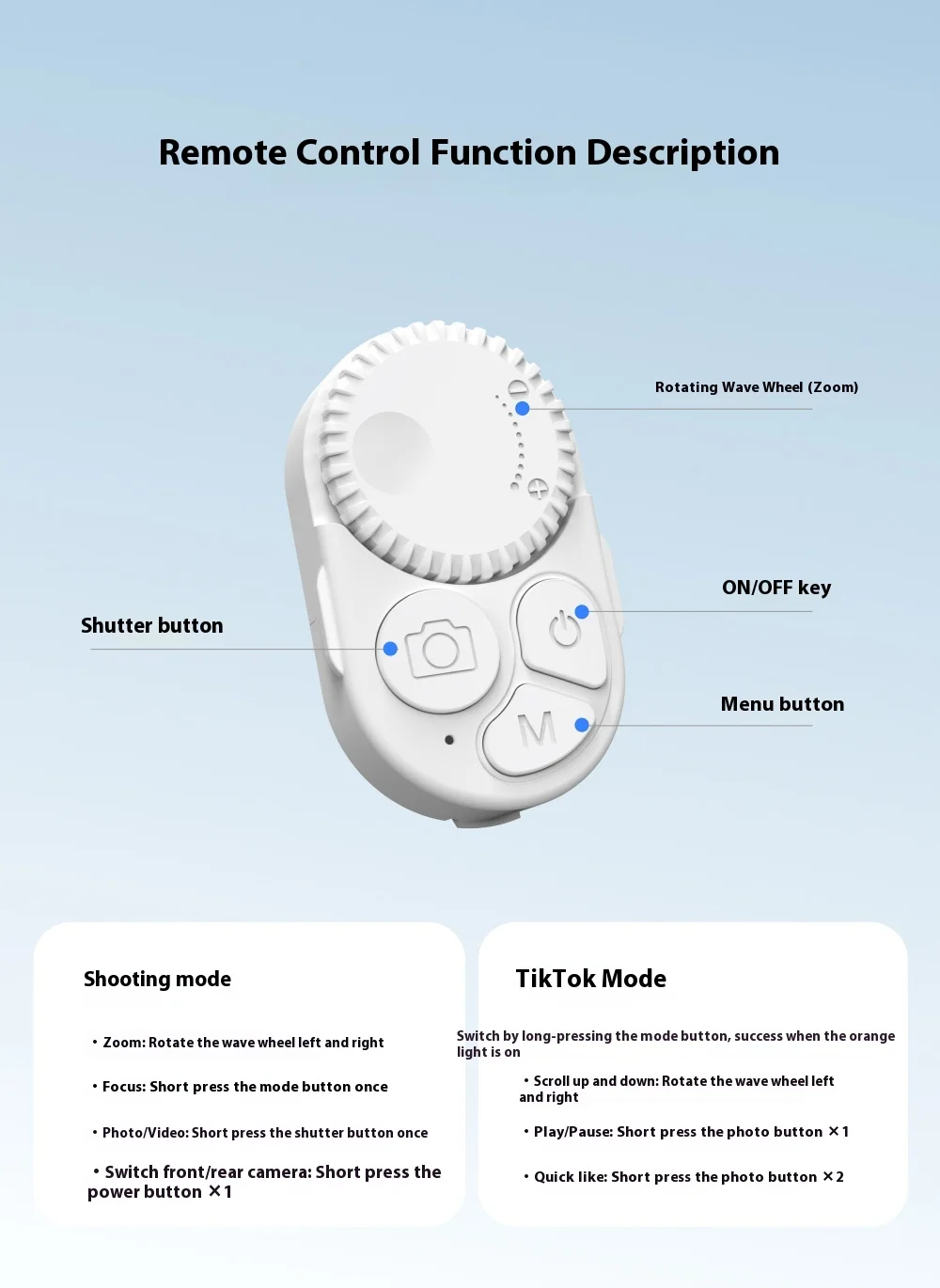 Remote Control Function Description

Rotating Wave Wheel (Zoom)

ON/OFF key

Shutter button

Menu button

M

Shooting mode

• Zoom: Rotate the wave wheel left and right

• Focus: Short press the mode button once

• Photo/Video: Short press the shutter button once

• Switch front/rear camera: Short press the power button ×1

TikTok Mode

Switch by long-pressing the mode button, success when the orange light is on

• Scroll up and down: Rotate the wave wheel left and right

• Play/Pause: Short press the photo button ×1

• Quick like: Short press the photo button ×2